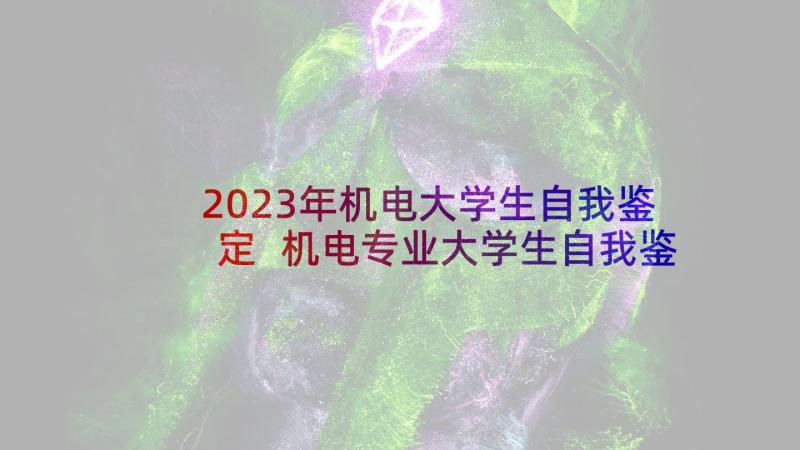 2023年机电大学生自我鉴定 机电专业大学生自我鉴